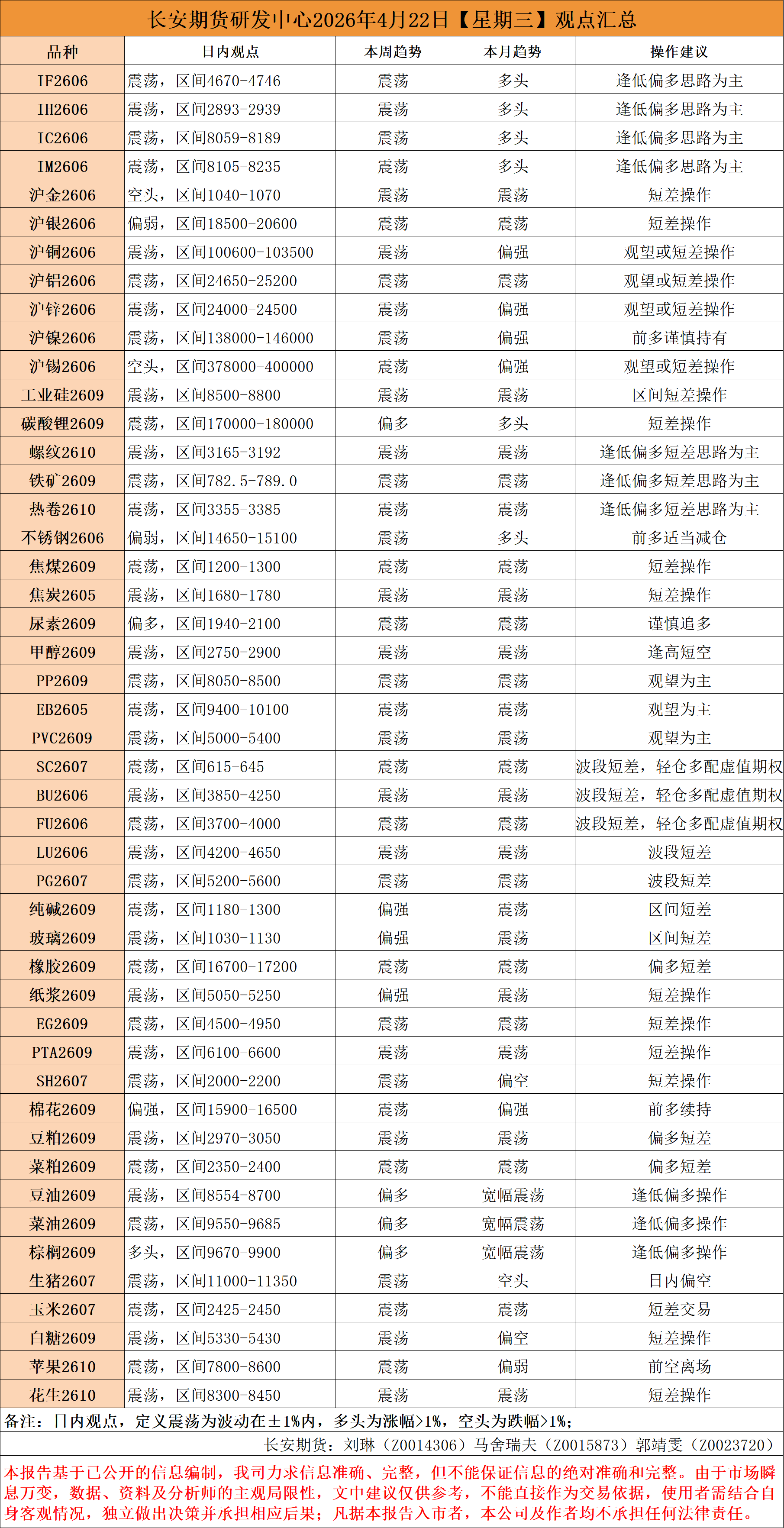 长安期货研发中心2026年4月22日【星期三】观点汇总

| 品种 | 日内观点 | 本周趋势 | 本月趋势 | 操作建议 |
|---|---|---|---|---|
| IF2606 | 震荡，区间4670-4746 | 震荡 | 多头 | 逢低偏多思路为主 |
| IH2606 | 震荡，区间2893-2939 | 震荡 | 多头 | 逢低偏多思路为主 |
| IC2606 | 震荡，区间8059-8189 | 震荡 | 多头 | 逢低偏多思路为主 |
| IM2606 | 震荡，区间8105-8235 | 震荡 | 多头 | 逢低偏多思路为主 |
| 沪金2606 | 空头，区间1040-1070 | 震荡 | 震荡 | 短差操作 |
| 沪银2606 | 偏弱，区间18500-20600 | 震荡 | 震荡 | 短差操作 |
| 沪铜2606 | 震荡，区间100600-103500 | 震荡 | 偏强 | 观望或短差操作 |
| 沪铝2606 | 震荡，区间24650-25200 | 震荡 | 震荡 | 观望或短差操作 |
| 沪锌2606 | 震荡，区间24000-24500 | 震荡 | 偏强 | 观望或短差操作 |
| 沪镍2606 | 震荡，区间138000-146000 | 震荡 | 偏强 | 前多谨慎持有 |
| 沪锡2606 | 空头，区间378000-400000 | 震荡 | 偏强 | 观望或短差操作 |
| 工业硅2609 | 震荡，区间8500-8800 | 震荡 | 震荡 | 区间短差操作 |
| 碳酸锂2609 | 震荡，区间170000-180000 | 偏多 | 多头 | 短差操作 |
| 螺纹2610 | 震荡，区间3165-3192 | 震荡 | 震荡 | 逢低偏多短差思路为主 |
| 铁矿2609 | 震荡，区间782.5-789.0 | 震荡 | 震荡 | 逢低偏多短差思路为主 |
| 热卷2610 | 震荡，区间3355-3385 | 震荡 | 震荡 | 逢低偏多短差思路为主 |
| 不锈钢2606 | 偏弱，区间14650-15100 | 震荡 | 多头 | 前多适当减仓 |
| 焦煤2609 | 震荡，区间1200-1300 | 震荡 | 震荡 | 短差操作 |
| 焦炭2605 | 震荡，区间1680-1780 | 震荡 | 震荡 | 短差操作 |
| 尿素2609 | 偏多，区间1940-2100 | 震荡 | 震荡 | 谨慎追多 |
| 甲醇2609 | 震荡，区间2750-2900 | 震荡 | 震荡 | 逢高短空 |
| PP2609 | 震荡，区间8050-8500 | 震荡 | 震荡 | 观望为主 |
| EB2605 | 震荡，区间9400-10100 | 震荡 | 震荡 | 观望为主 |
| PVC2609 | 震荡，区间5000-5400 | 震荡 | 震荡 | 观望为主 |
| SC2607 | 震荡，区间615-645 | 震荡 | 震荡 | 波段短差，轻仓多配虚值期权 |
| BU2606 | 震荡，区间3850-4250 | 震荡 | 震荡 | 波段短差，轻仓多配虚值期权 |
| FU2606 | 震荡，区间3700-4000 | 震荡 | 震荡 | 波段短差，轻仓多配虚值期权 |
| LU2606 | 震荡，区间4200-4650 | 震荡 | 震荡 | 波段短差 |
| PG2607 | 震荡，区间5200-5600 | 震荡 | 震荡 | 波段短差 |
| 纯碱2609 | 震荡，区间1180-1300 | 偏强 | 震荡 | 区间短差 |
| 玻璃2609 | 震荡，区间1030-1130 | 偏强 | 震荡 | 区间短差 |
| 橡胶2609 | 震荡，区间16700-17200 | 震荡 | 震荡 | 偏多短差 |
| 纸浆2609 | 震荡，区间5050-5250 | 偏强 | 震荡 | 短差操作 |
| EG2609 | 震荡，区间4500-4950 | 震荡 | 震荡 | 短差操作 |
| PTA2609 | 震荡，区间6100-6600 | 震荡 | 震荡 | 短差操作 |
| SH2607 | 震荡，区间2000-2200 | 震荡 | 偏空 | 短差操作 |
| 棉花2609 | 偏强，区间15900-16500 | 震荡 | 偏强 | 前多续持 |
| 豆粕2609 | 震荡，区间2970-3050 | 震荡 | 震荡 | 偏多短差 |
| 菜粕2609 | 震荡，区间2350-2400 | 震荡 | 震荡 | 偏多短差 |
| 豆油2609 | 震荡，区间8554-8700 | 偏多 | 宽幅震荡 | 逢低偏多操作 |
| 菜油2609 | 震荡，区间9550-9685 | 偏多 | 宽幅震荡 | 逢低偏多操作 |
| 棕榈2609 | 多头，区间9670-9900 | 偏多 | 宽幅震荡 | 逢低偏多操作 |
| 生猪2607 | 震荡，区间11000-11350 | 震荡 | 空头 | 日内偏空 |
| 玉米2607 | 震荡，区间2425-2450 | 震荡 | 震荡 | 短差交易 |
| 白糖2609 | 震荡，区间5330-5430 | 震荡 | 偏空 | 短差操作 |
| 苹果2610 | 震荡，区间7800-8600 | 震荡 | 偏弱 | 前空离场 |
| 花生2610 | 震荡，区间8300-8450 | 震荡 | 震荡 | 短差操作 |

备注：日内观点，定义震荡为波动在±1%内，多头为涨幅>1%，空头为跌幅>1%；

长安期货：刘琳（Z0014306）马舍瑞夫（Z0015873）郭靖雯（Z0023720）

本报告基于已公开的信息编制，我司力求信息准确、完整，但不能保证信息的绝对准确和完整。由于市场瞬息万变，数据、资料及分析师的主观局限性，文中建议仅供参考，不能直接作为交易依据，使用者需结合自身客观情况，独立做出决策并承担相应后果；凡据本报告入市者，本公司及作者均不承担任何法律责任。